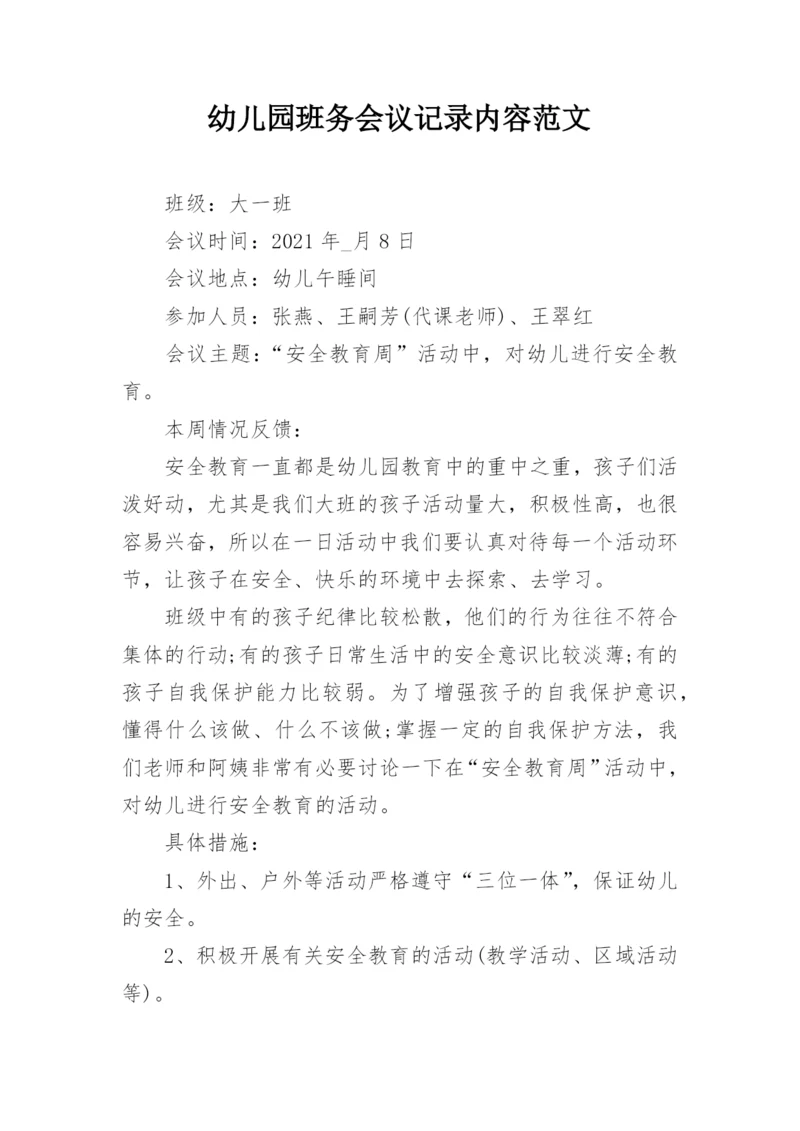 幼儿园班务会议记录内容范文

班级：大一班

会议时间：2021 年_月 8 日

会议地点：幼儿午睡间

参加人员：张燕、王嗣芳(代课老师)、王翠红

会议主题：“安全教育周”活动中，对幼儿进行安全教育。

本周情况反馈：

安全教育一直都是幼儿园教育中的重中之重，孩子们活泼好动，尤其是我们大班的孩子活动量大，积极性高，也很容易兴奋，所以在一日活动中我们要认真对待每一个活动环节，让孩子在安全、快乐的环境中去探索、去学习。

班级中有的孩子纪律比较松散，他们的行为往往不符合集体的行动;有的孩子日常生活中的安全意识比较淡薄;有的孩子自我保护能力比较弱。为了增强孩子的自我保护意识，懂得什么该做、什么不该做;掌握一定的自我保护方法，我们老师和阿姨非常有必要讨论一下在“安全教育周”活动中，对幼儿进行安全教育的活动。

具体措施：

1、外出、户外等活动严格遵守“三位一体”，保证幼儿的安全。

2、积极开展有关安全教育的活动(教学活动、区域活动等)。